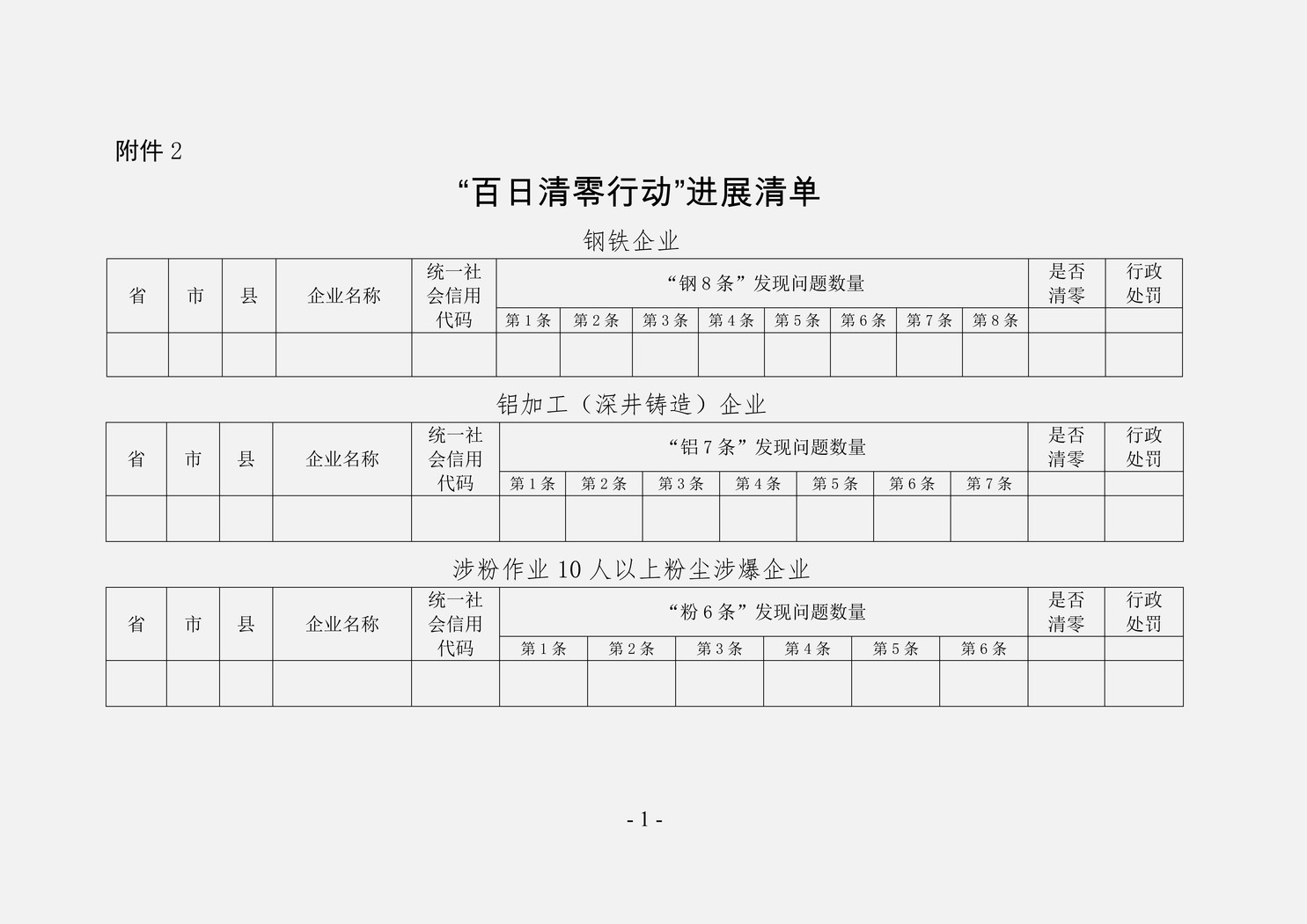 附件 2

“百日清零行动”进展清单

钢铁企业

| 省 | 市 | 县 | 企业名称 | 统一社会信用代码 | “钢 8 条”发现问题数量 | | | | | | | | 是否清零 | 行政处罚 |
|---|---|---|---|---|---|---|---|---|---|---|---|---|---|---|
| | | | | | 第 1 条 | 第 2 条 | 第 3 条 | 第 4 条 | 第 5 条 | 第 6 条 | 第 7 条 | 第 8 条 | | |
| | | | | | | | | | | | | | | |

铝加工（深井铸造）企业

| 省 | 市 | 县 | 企业名称 | 统一社会信用代码 | “铝 7 条”发现问题数量 | | | | | | | 是否清零 | 行政处罚 |
|---|---|---|---|---|---|---|---|---|---|---|---|---|---|
| | | | | | 第 1 条 | 第 2 条 | 第 3 条 | 第 4 条 | 第 5 条 | 第 6 条 | 第 7 条 | | |
| | | | | | | | | | | | | | |

涉粉作业 10 人以上粉尘涉爆企业

| 省 | 市 | 县 | 企业名称 | 统一社会信用代码 | “粉 6 条”发现问题数量 | | | | | | 是否清零 | 行政处罚 |
|---|---|---|---|---|---|---|---|---|---|---|---|---|
| | | | | | 第 1 条 | 第 2 条 | 第 3 条 | 第 4 条 | 第 5 条 | 第 6 条 | | |
| | | | | | | | | | | | | |

- 1 -